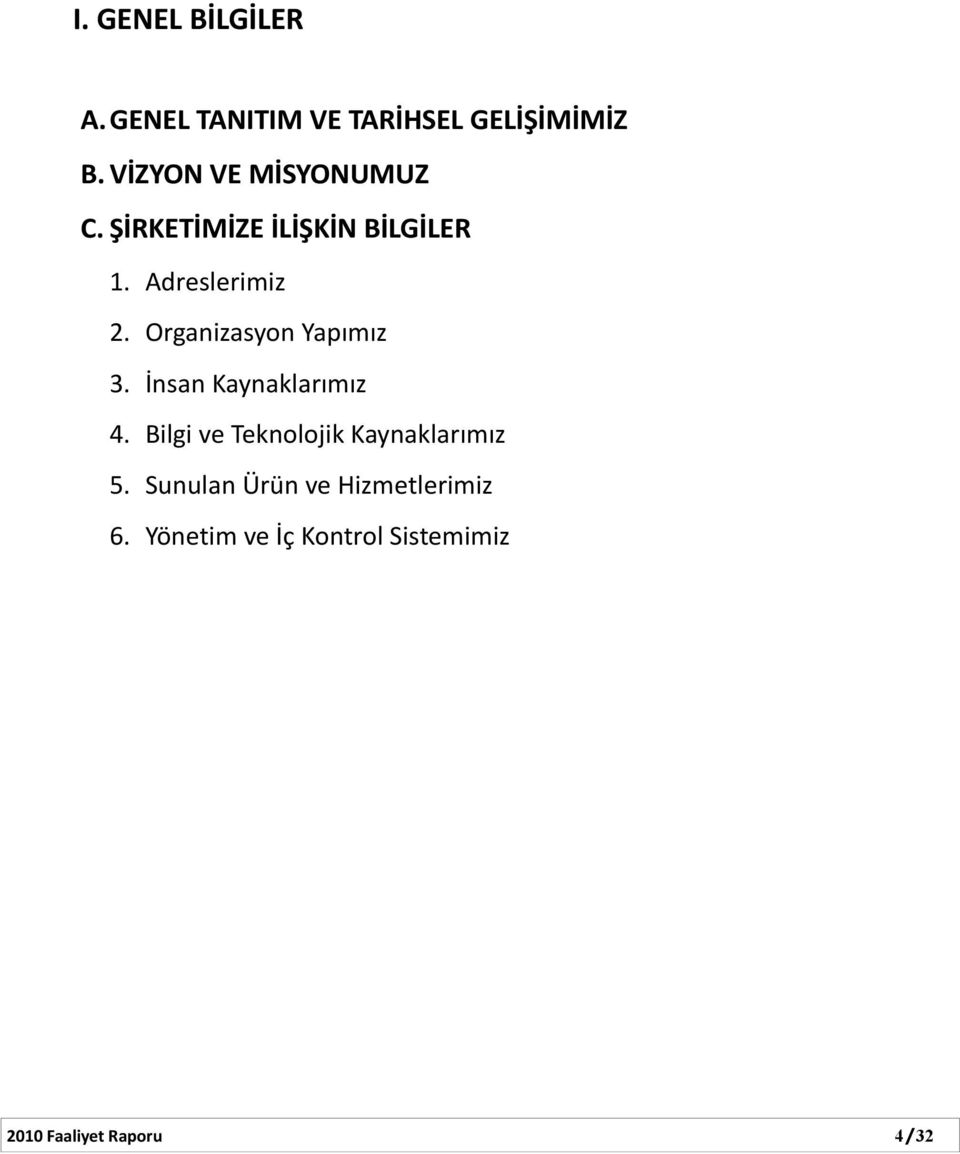 I. GENEL BİLGİLER

A. GENEL TANITIM VE TARİHSEL GELİŞİMİMİZ

B. VİZYON VE MİSYONUMUZ

C. ŞİRKETİMİZE İLİŞKİN BİLGİLER

1. Adreslerimiz

2. Organizasyon Yapımız

3. İnsan Kaynaklarımız

4. Bilgi ve Teknolojik Kaynaklarımız

5. Sunulan Ürün ve Hizmetlerimiz

6. Yönetim ve İç Kontrol Sistemimiz

2010 Faaliyet Raporu 4/32